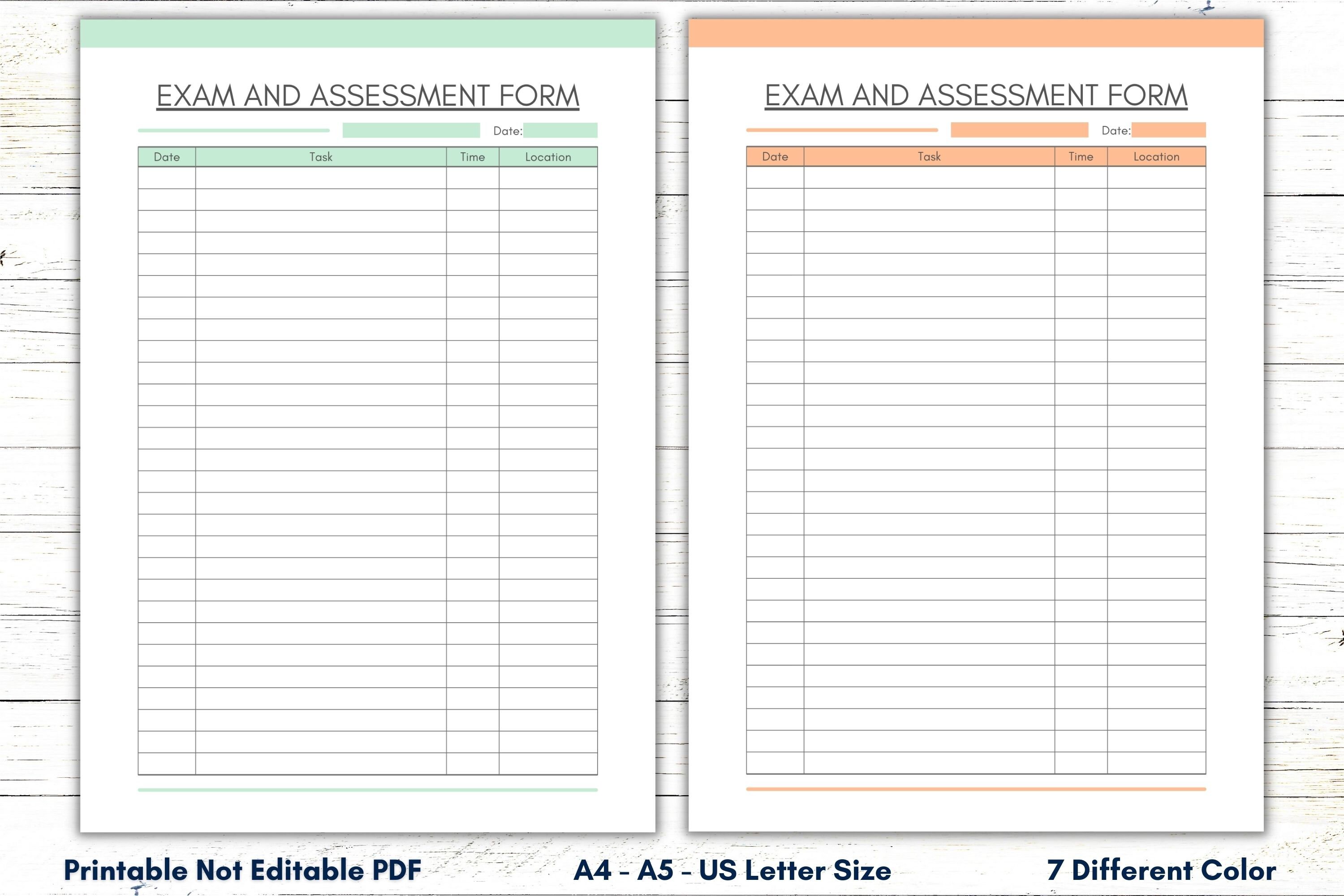 EXAM AND ASSESSMENT FORM

Date:

| Date | Task | Time | Location |
|---|---|---|---|
| | | | |

EXAM AND ASSESSMENT FORM

Date:

| Date | Task | Time | Location |
|---|---|---|---|
| | | | |

Printable Not Editable PDF

A4 - A5 - US Letter Size

7 Different Color